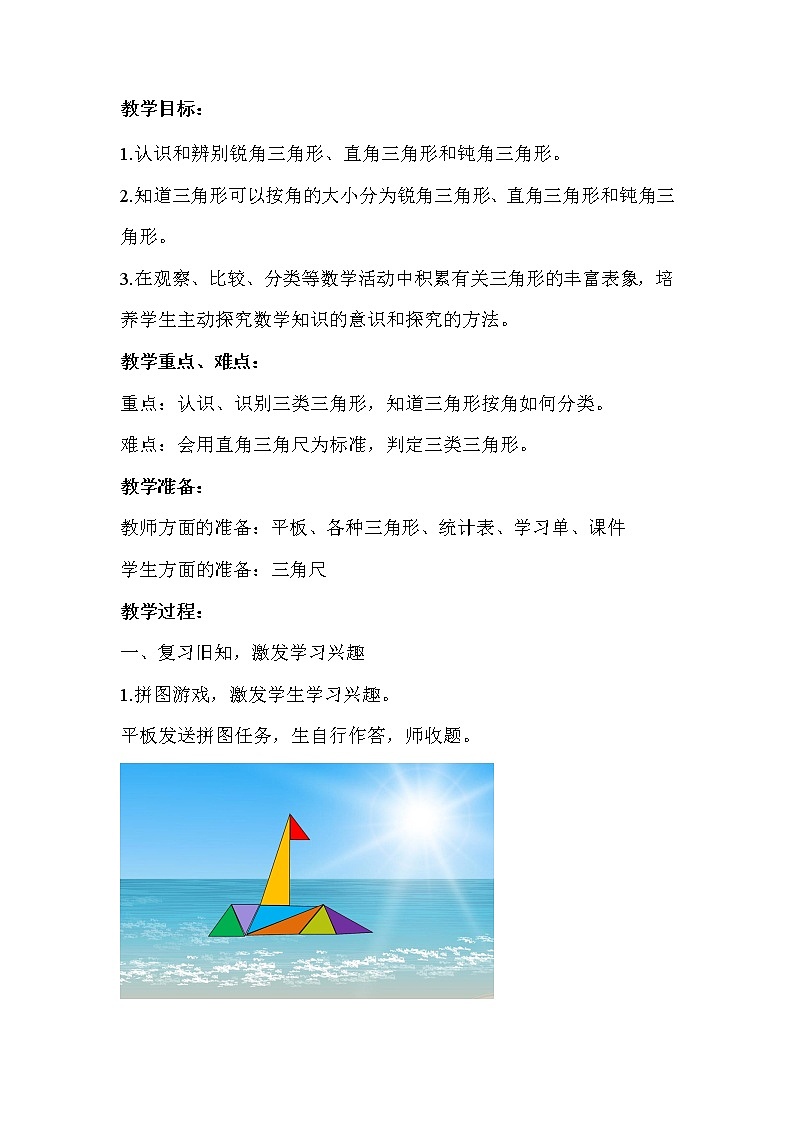 教学目标：

1.认识和辨别锐角三角形、直角三角形和钝角三角形。

2.知道三角形可以按角的大小分为锐角三角形、直角三角形和钝角三角形。

3.在观察、比较、分类等数学活动中积累有关三角形的丰富表象，培养学生主动探究数学知识的意识和探究的方法。

教学重点、难点：

重点：认识、识别三类三角形，知道三角形按角如何分类。

难点：会用直角三角尺为标准，判定三类三角形。

教学准备：

教师方面的准备：平板、各种三角形、统计表、学习单、课件

学生方面的准备：三角尺

教学过程：

一、复习旧知，激发学习兴趣

1.拼图游戏，激发学生学习兴趣。

平板发送拼图任务，生自行作答，师收题。